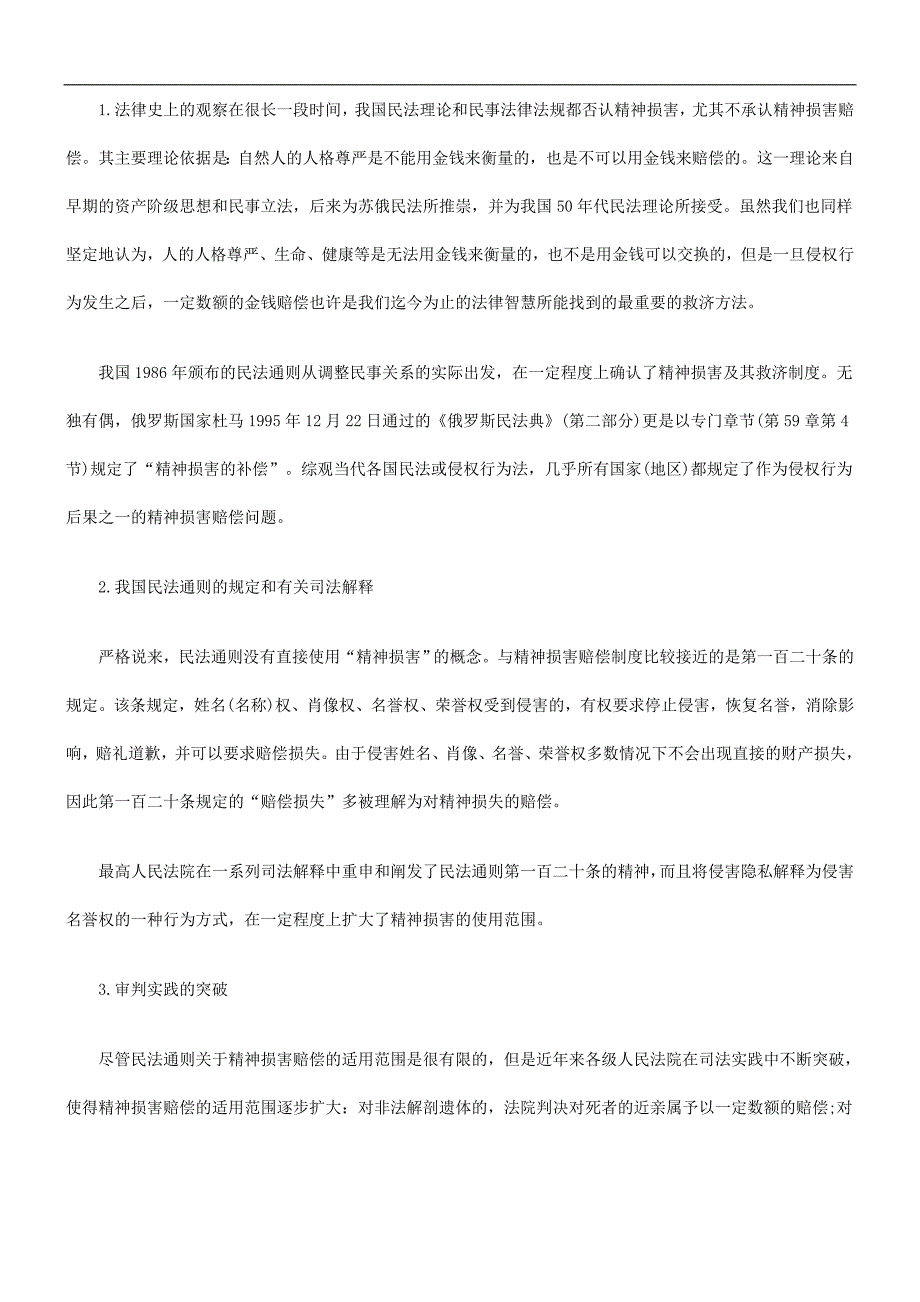 1.法律史上的观察在很长一段时间，我国民法理论和民事法律法规都否认精神损害，尤其不承认精神损害赔偿。其主要理论依据是：自然人的人格尊严是不能用金钱来衡量的，也是不可以用金钱来赔偿的。这一理论来自早期的资产阶级思想和民事立法，后来为苏俄民法所推崇，并为我国50年代民法理论所接受。虽然我们也同样坚定地认为，人的人格尊严、生命、健康等是无法用金钱来衡量的，也不是用金钱可以交换的，但是一旦侵权行为发生之后，一定数额的金钱赔偿也许是我们迄今为止的法律智慧所能找到的最重要的救济方法。

我国1986年颁布的民法通则从调整民事关系的实际出发，在一定程度上确认了精神损害及其救济制度。无独有偶，俄罗斯国家杜马1995年12月22日通过的《俄罗斯民法典》(第二部分)更是以专门章节(第59章第4节)规定了“精神损害的补偿”。综观当代各国民法或侵权行为法，几乎所有国家(地区)都规定了作为侵权行为后果之一的精神损害赔偿问题。

2.我国民法通则的规定和有关司法解释

严格说来，民法通则没有直接使用“精神损害”的概念。与精神损害赔偿制度比较接近的是第一百二十条的规定。该条规定，姓名(名称)权、肖像权、名誉权、荣誉权受到侵害的，有权要求停止侵害，恢复名誉，消除影响，赔礼道歉，并可以要求赔偿损失。由于侵害姓名、肖像、名誉、荣誉权多数情况下不会出现直接的财产损失，因此第一百二十条规定的“赔偿损失”多被理解为对精神损失的赔偿。

最高人民法院在一系列司法解释中重申和阐发了民法通则第一百二十条的精神，而且将侵害隐私解释为侵害名誉权的一种行为方式，在一定程度上扩大了精神损害的使用范围。

3.审判实践的突破

尽管民法通则关于精神损害赔偿的适用范围是很有限的，但是近年来各级人民法院在司法实践中不断突破，使得精神损害赔偿的适用范围逐步扩大：对非法解剖遗体的，法院判决对死者的近亲属予以一定数额的赔偿;对